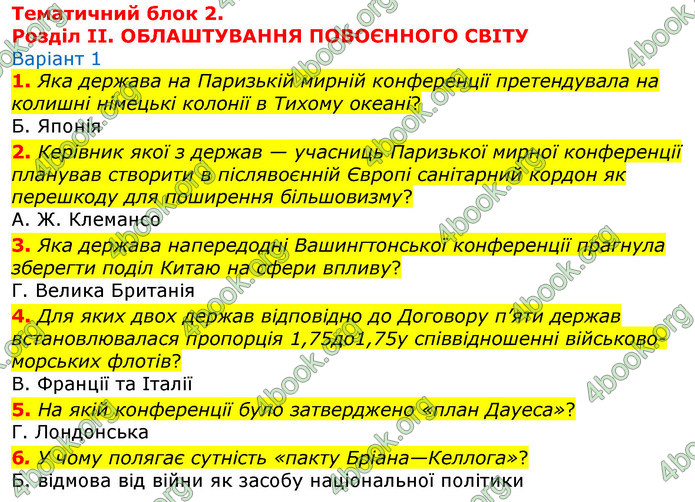 Тематичний блок 2.
Розділ II. ОБЛАШТУВАННЯ ПОВОЄННОГО СВІТУ
Варіант 1

1. Яка держава на Паризькій мирній конференції претендувала на колишні німецькі колонії в Тихому океані?
Б. Японія

2. Керівник якої з держав — учасниць Паризької мирної конференції планував створити в післявоєнній Європі санітарний кордон як перешкоду для поширення більшовизму?
А. Ж. Клемансо

3. Яка держава напередодні Вашингтонської конференції прагнула зберегти поділ Китаю на сфери впливу?
Г. Велика Британія

4. Для яких двох держав відповідно до Договору п'яти держав встановлювалася пропорція 1,75до1,75у співвідношенні військово-морських флотів?
В. Франції та Італії

5. На якій конференції було затверджено «план Дауеса»?
Г. Лондонська

6. У чому полягає сутність «пакту Бріана—Келлога»?
Б. відмова від війни як засобу національної політики

4book.org